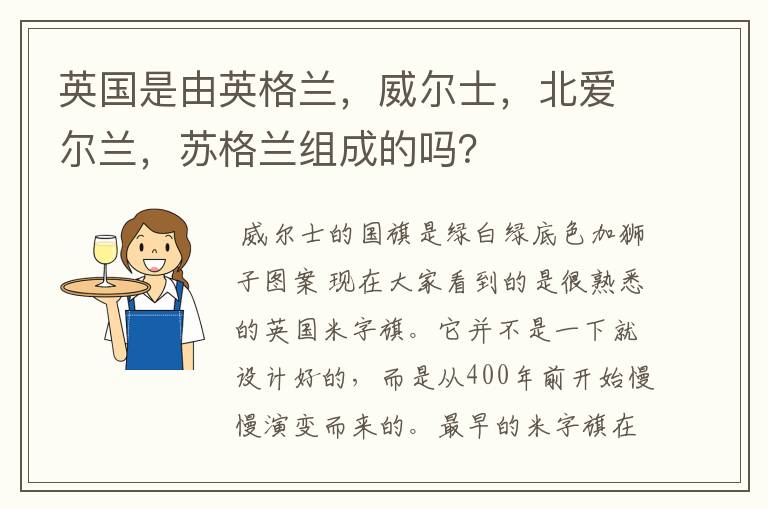 英国是由英格兰，威尔士，北爱尔兰，苏格兰组成的吗?

威尔士的国旗是绿白绿底色加狮子图案 现在大家看到的是很熟悉的英国米字旗。它并不是一下就设计好的，而是从400年前开始慢慢演变而来的。最早的米字旗在